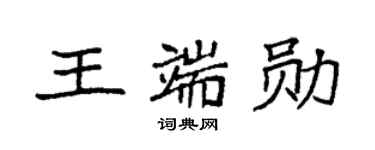 王端勋

词典网